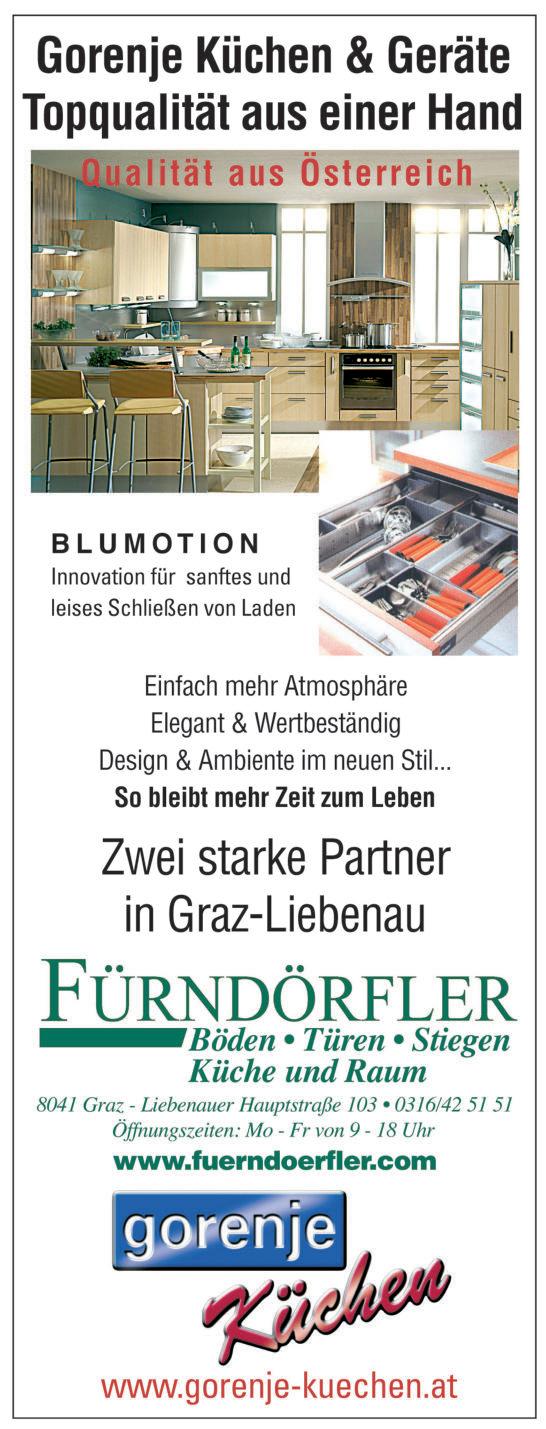 Gorenje Küchen & Geräte
Topqualität aus einer Hand

Qualität aus Österreich

BLUMOTION
Innovation für sanftes und leises Schließen von Laden

Einfach mehr Atmosphäre
Elegant & Wertbeständig
Design & Ambiente im neuen Stil...
So bleibt mehr Zeit zum Leben

Zwei starke Partner
in Graz-Liebenau

FÜRNDÖRFLER
Böden • Türen • Stiegen
Küche und Raum

8041 Graz - Liebenauer Hauptstraße 103 • 0316/42 51 51
Öffnungszeiten: Mo - Fr von 9 - 18 Uhr
www.fuerndoerfler.com

gorenje
Küchen

www.gorenje-kuechen.at